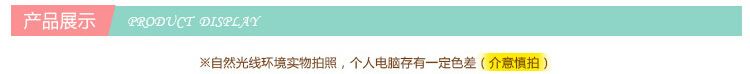 产品展示 PRODUCT DISPLAY

※自然光线环境实物拍照，个人电脑存有一定色差（介意慎拍）